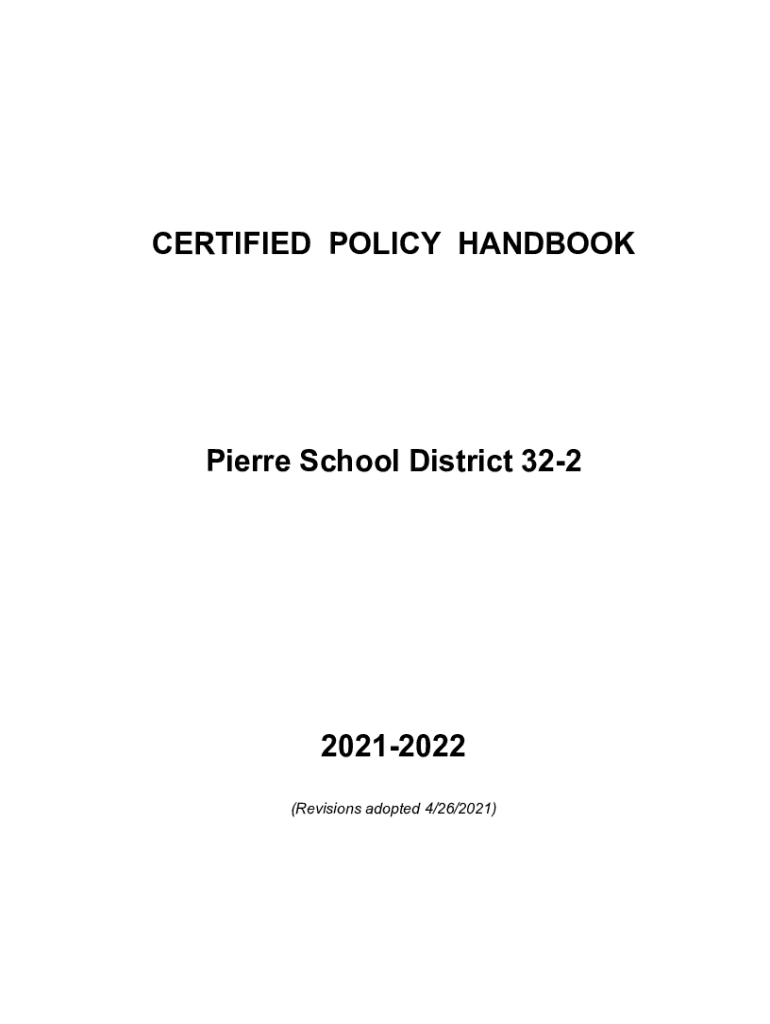 CERTIFIED POLICY HANDBOOK

Pierre School District 32-2

2021-2022

(Revisions adopted 4/26/2021)